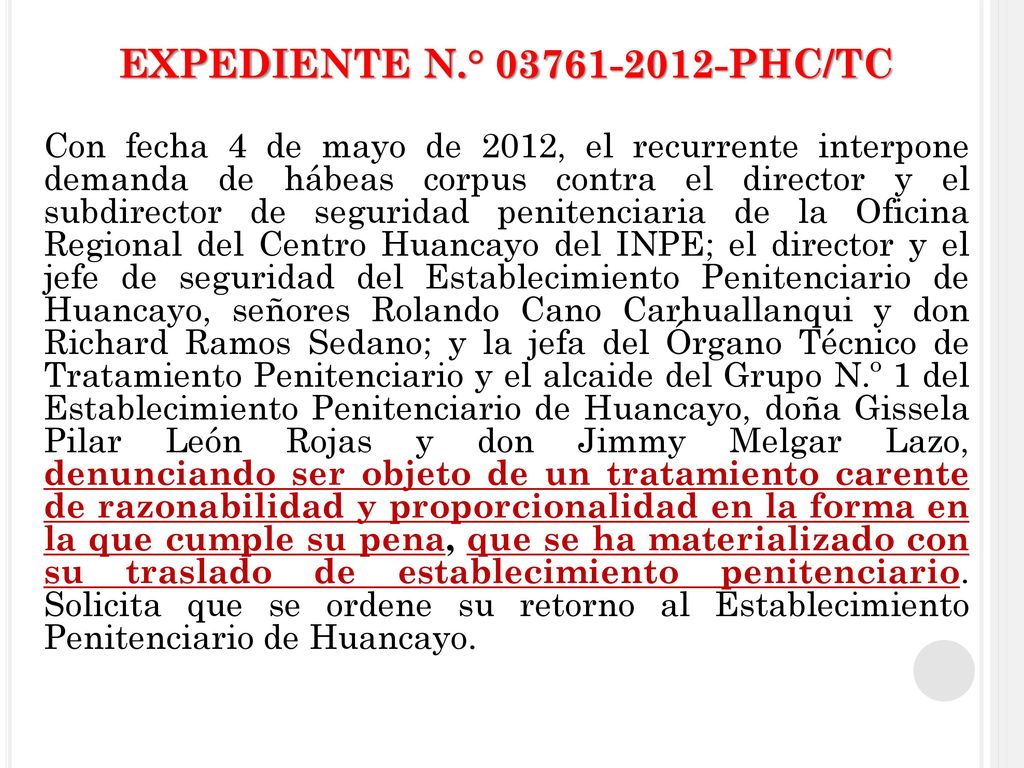 EXPEDIENTE N.° 03761-2012-PHC/TC

Con fecha 4 de mayo de 2012, el recurrente interpone demanda de hábeas corpus contra el director y el subdirector de seguridad penitenciaria de la Oficina Regional del Centro Huancayo del INPE; el director y el jefe de seguridad del Establecimiento Penitenciario de Huancayo, señores Rolando Cano Carhuallanqui y don Richard Ramos Sedano; y la jefa del Órgano Técnico de Tratamiento Penitenciario y el alcaide del Grupo N.º 1 del Establecimiento Penitenciario de Huancayo, doña Gissela Pilar León Rojas y don Jimmy Melgar Lazo, denunciando ser objeto de un tratamiento carente de razonabilidad y proporcionalidad en la forma en la que cumple su pena, que se ha materializado con su traslado de establecimiento penitenciario. Solicita que se ordene su retorno al Establecimiento Penitenciario de Huancayo.